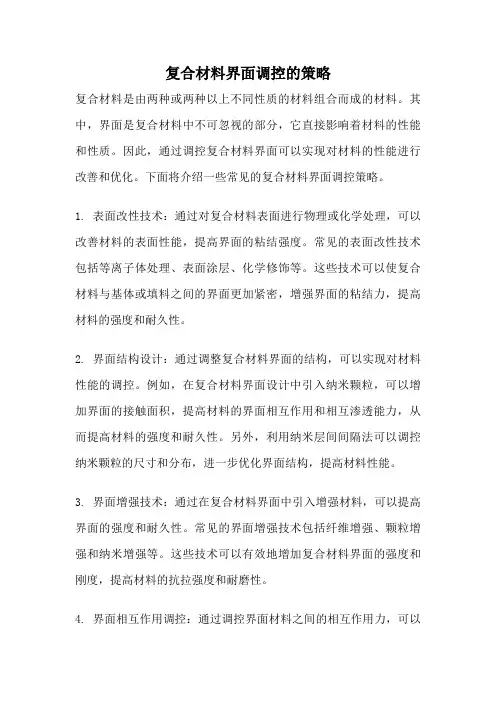 复合材料界面调控的策略

复合材料是由两种或两种以上不同性质的材料组合而成的材料。其中，界面是复合材料中不可忽视的部分，它直接影响着材料的性能和性质。因此，通过调控复合材料界面可以实现对材料的性能进行改善和优化。下面将介绍一些常见的复合材料界面调控策略。

1. 表面改性技术：通过对复合材料表面进行物理或化学处理，可以改善材料的表面性能，提高界面的粘结强度。常见的表面改性技术包括等离子体处理、表面涂层、化学修饰等。这些技术可以使复合材料与基体或填料之间的界面更加紧密，增强界面的粘结力，提高材料的强度和耐久性。

2. 界面结构设计：通过调整复合材料界面的结构，可以实现对材料性能的调控。例如，在复合材料界面设计中引入纳米颗粒，可以增加界面的接触面积，提高材料的界面相互作用和相互渗透能力，从而提高材料的强度和耐久性。另外，利用纳米层间间隔法可以调控纳米颗粒的尺寸和分布，进一步优化界面结构，提高材料性能。

3. 界面增强技术：通过在复合材料界面中引入增强材料，可以提高界面的强度和耐久性。常见的界面增强技术包括纤维增强、颗粒增强和纳米增强等。这些技术可以有效地增加复合材料界面的强度和刚度，提高材料的抗拉强度和耐磨性。

4. 界面相互作用调控：通过调控界面材料之间的相互作用力，可以